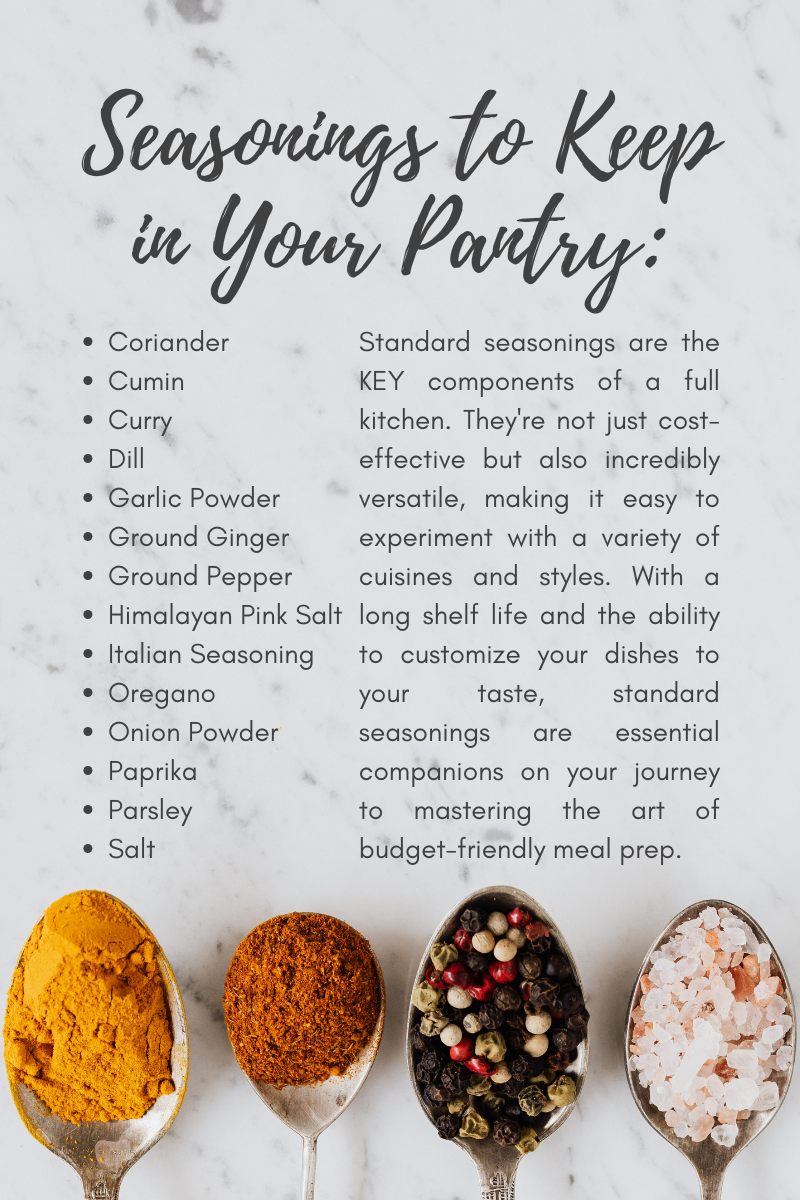 Seasonings to Keep in Your Pantry:

• Coriander
• Cumin
• Curry
• Dill
• Garlic Powder
• Ground Ginger
• Ground Pepper
• Himalayan Pink Salt
• Italian Seasoning
• Oregano
• Onion Powder
• Paprika
• Parsley
• Salt

Standard seasonings are the KEY components of a full kitchen. They're not just cost-effective but also incredibly versatile, making it easy to experiment with a variety of cuisines and styles. With a long shelf life and the ability to customize your dishes to your taste, standard seasonings are essential companions on your journey to mastering the art of budget-friendly meal prep.